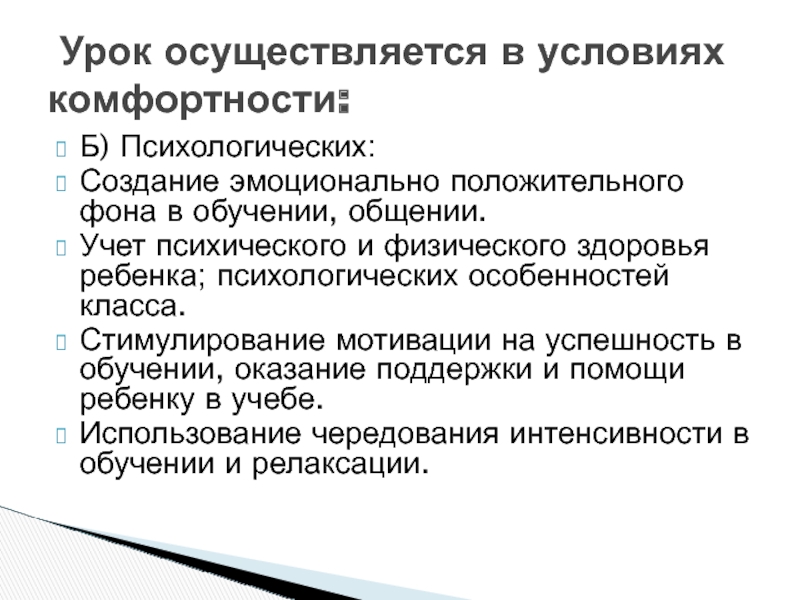 Урок осуществляется в условиях комфортности:

Б) Психологических:

Создание эмоционально положительного фона в обучении, общении.

Учет психического и физического здоровья ребенка; психологических особенностей класса.

Стимулирование мотивации на успешность в обучении, оказание поддержки и помощи ребенку в учебе.

Использование чередования интенсивности в обучении и релаксации.